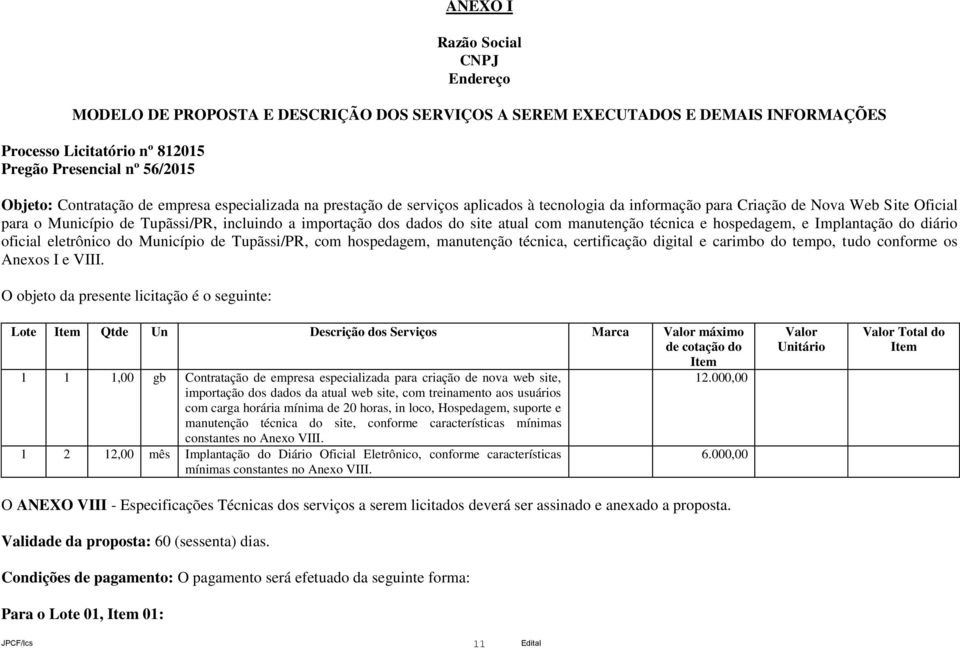 ANEXO I

Razão Social
CNPJ
Endereço

MODELO DE PROPOSTA E DESCRIÇÃO DOS SERVIÇOS A SEREM EXECUTADOS E DEMAIS INFORMAÇÕES

Processo Licitatório nº 812015
Pregão Presencial nº 56/2015

Objeto: Contratação de empresa especializada na prestação de serviços aplicados à tecnologia da informação para Criação de Nova Web Site Oficial para o Município de Tupãssi/PR, incluindo a importação dos dados do site atual com manutenção técnica e hospedagem, e Implantação do diário oficial eletrônico do Município de Tupãssi/PR, com hospedagem, manutenção técnica, certificação digital e carimbo do tempo, tudo conforme os Anexos I e VIII.

O objeto da presente licitação é o seguinte:

| Lote | Item | Qtde | Un | Descrição dos Serviços | Marca | Valor máximo de cotação do Item | Valor Unitário | Valor Total do Item |
|---|---|---|---|---|---|---|---|---|
| 1 | 1 | 1,00 | gb | Contratação de empresa especializada para criação de nova web site, importação dos dados da atual web site, com treinamento aos usuários com carga horária mínima de 20 horas, in loco, Hospedagem, suporte e manutenção técnica do site, conforme características mínimas constantes no Anexo VIII. | | 12.000,00 | | |
| 1 | 2 | 12,00 | mês | Implantação do Diário Oficial Eletrônico, conforme características mínimas constantes no Anexo VIII. | | 6.000,00 | | |

O ANEXO VIII - Especificações Técnicas dos serviços a serem licitados deverá ser assinado e anexado a proposta.

Validade da proposta: 60 (sessenta) dias.

Condições de pagamento: O pagamento será efetuado da seguinte forma:

Para o Lote 01, Item 01:

JPCF/lcs 11 Edital